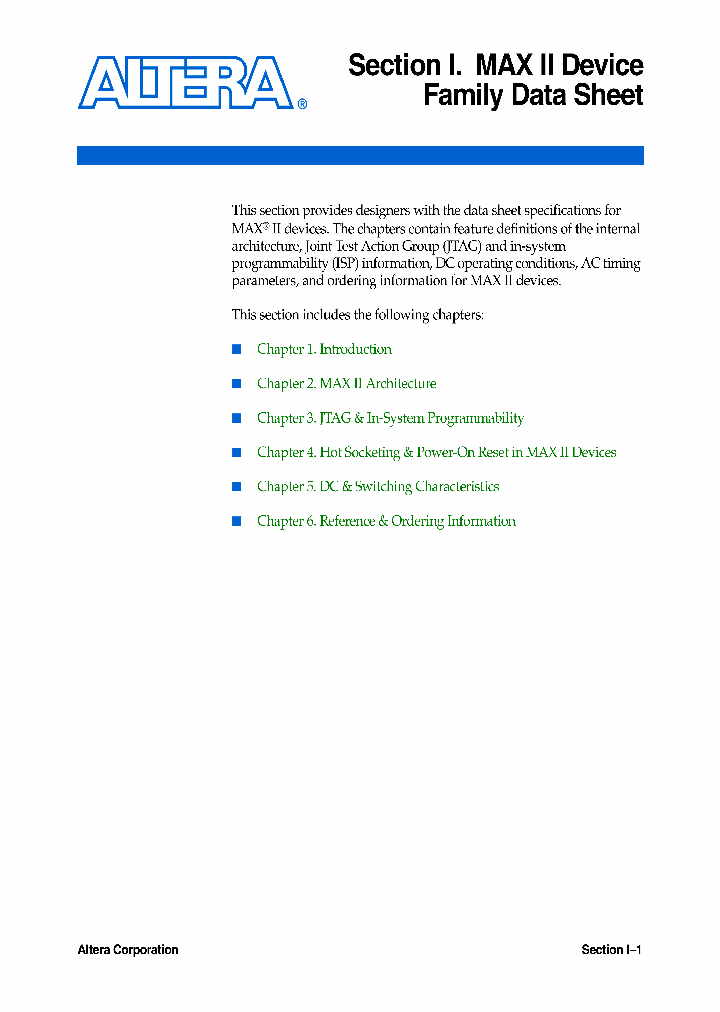 ALTERA®

Section I. MAX II Device Family Data Sheet

This section provides designers with the data sheet specifications for MAX® II devices. The chapters contain feature definitions of the internal architecture, Joint Test Action Group (JTAG) and in-system programmability (ISP) information, DC operating conditions, AC timing parameters, and ordering information for MAX II devices.

This section includes the following chapters:

■ Chapter 1. Introduction

■ Chapter 2. MAX II Architecture

■ Chapter 3. JTAG & In-System Programmability

■ Chapter 4. Hot Socketing & Power-On Reset in MAX II Devices

■ Chapter 5. DC & Switching Characteristics

■ Chapter 6. Reference & Ordering Information

Altera Corporation

Section I–1